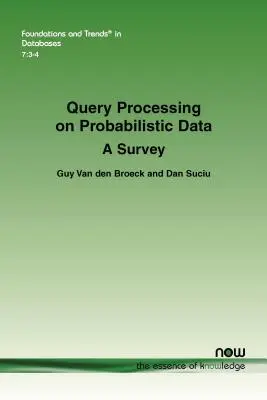 Foundations and Trends® in Databases
7:3-4

Query Processing on Probabilistic Data
A Survey

Guy Van den Broeck and Dan Suciu

now
the essence of knowledge